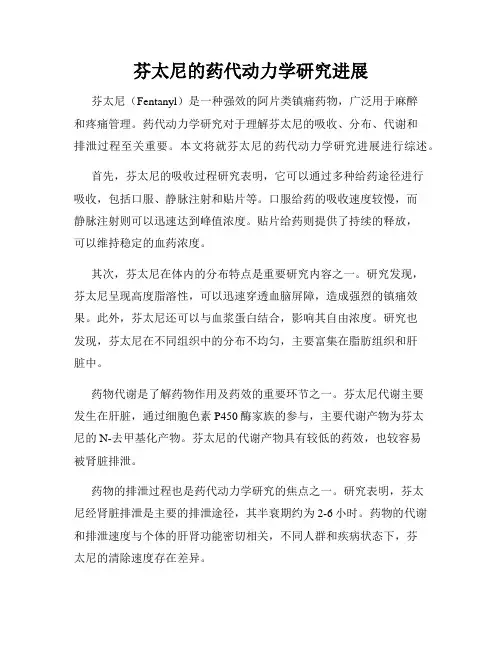 芬太尼的药代动力学研究进展

芬太尼（Fentanyl）是一种强效的阿片类镇痛药物，广泛用于麻醉和疼痛管理。药代动力学研究对于理解芬太尼的吸收、分布、代谢和排泄过程至关重要。本文将就芬太尼的药代动力学研究进展进行综述。

首先，芬太尼的吸收过程研究表明，它可以通过多种给药途径进行吸收，包括口服、静脉注射和贴片等。口服给药的吸收速度较慢，而静脉注射则可以迅速达到峰值浓度。贴片给药则提供了持续的释放，可以维持稳定的血药浓度。

其次，芬太尼在体内的分布特点是重要研究内容之一。研究发现，芬太尼呈现高度脂溶性，可以迅速穿透血脑屏障，造成强烈的镇痛效果。此外，芬太尼还可以与血浆蛋白结合，影响其自由浓度。研究也发现，芬太尼在不同组织中的分布不均匀，主要富集在脂肪组织和肝脏中。

药物代谢是了解药物作用及药效的重要环节之一。芬太尼代谢主要发生在肝脏，通过细胞色素 P450 酶家族的参与，主要代谢产物为芬太尼的 N-去甲基化产物。芬太尼的代谢产物具有较低的药效，也较容易被肾脏排泄。

药物的排泄过程也是药代动力学研究的焦点之一。研究表明，芬太尼经肾脏排泄是主要的排泄途径，其半衰期约为 2-6 小时。药物的代谢和排泄速度与个体的肝肾功能密切相关，不同人群和疾病状态下，芬太尼的清除速度存在差异。